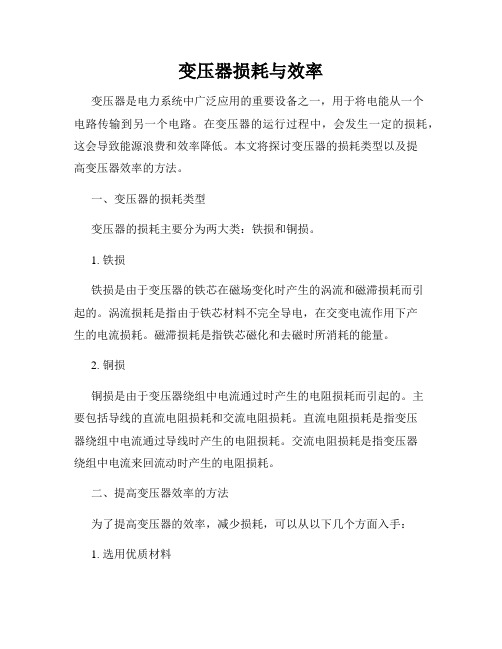 变压器损耗与效率

变压器是电力系统中广泛应用的重要设备之一，用于将电能从一个电路传输到另一个电路。在变压器的运行过程中，会发生一定的损耗，这会导致能源浪费和效率降低。本文将探讨变压器的损耗类型以及提高变压器效率的方法。

一、变压器的损耗类型

变压器的损耗主要分为两大类：铁损和铜损。

1. 铁损

铁损是由于变压器的铁芯在磁场变化时产生的涡流和磁滞损耗而引起的。涡流损耗是指由于铁芯材料不完全导电，在交变电流作用下产生的电流损耗。磁滞损耗是指铁芯磁化和去磁时所消耗的能量。

2. 铜损

铜损是由于变压器绕组中电流通过时产生的电阻损耗而引起的。主要包括导线的直流电阻损耗和交流电阻损耗。直流电阻损耗是指变压器绕组中电流通过导线时产生的电阻损耗。交流电阻损耗是指变压器绕组中电流来回流动时产生的电阻损耗。

二、提高变压器效率的方法

为了提高变压器的效率，减少损耗，可以从以下几个方面入手：

1. 选用优质材料